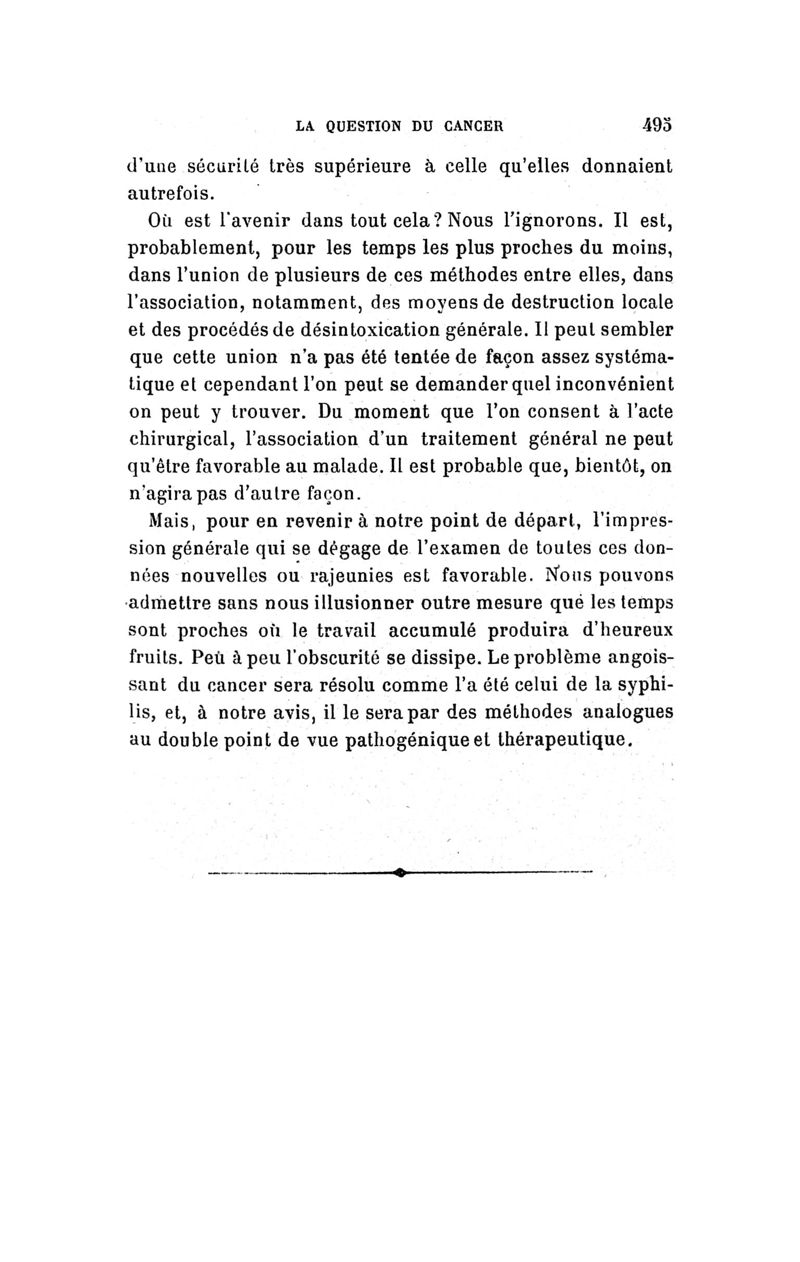 LA QUESTION DU CANCER 495

d'une sécurité très supérieure à celle qu'elles donnaient autrefois.

Où est l'avenir dans tout cela? Nous l'ignorons. Il est, probablement, pour les temps les plus proches du moins, dans l'union de plusieurs de ces méthodes entre elles, dans l'association, notamment, des moyens de destruction locale et des procédés de désintoxication générale. Il peut sembler que cette union n'a pas été tentée de façon assez systématique et cependant l'on peut se demander quel inconvénient on peut y trouver. Du moment que l'on consent à l'acte chirurgical, l'association d'un traitement général ne peut qu'être favorable au malade. Il est probable que, bientôt, on n'agira pas d'autre façon.

Mais, pour en revenir à notre point de départ, l'impression générale qui se dégage de l'examen de toutes ces données nouvelles ou rajeunies est favorable. Nous pouvons admettre sans nous illusionner outre mesure que les temps sont proches où le travail accumulé produira d'heureux fruits. Peu à peu l'obscurité se dissipe. Le problème angoissant du cancer sera résolu comme l'a été celui de la syphilis, et, à notre avis, il le sera par des méthodes analogues au double point de vue pathogénique et thérapeutique.